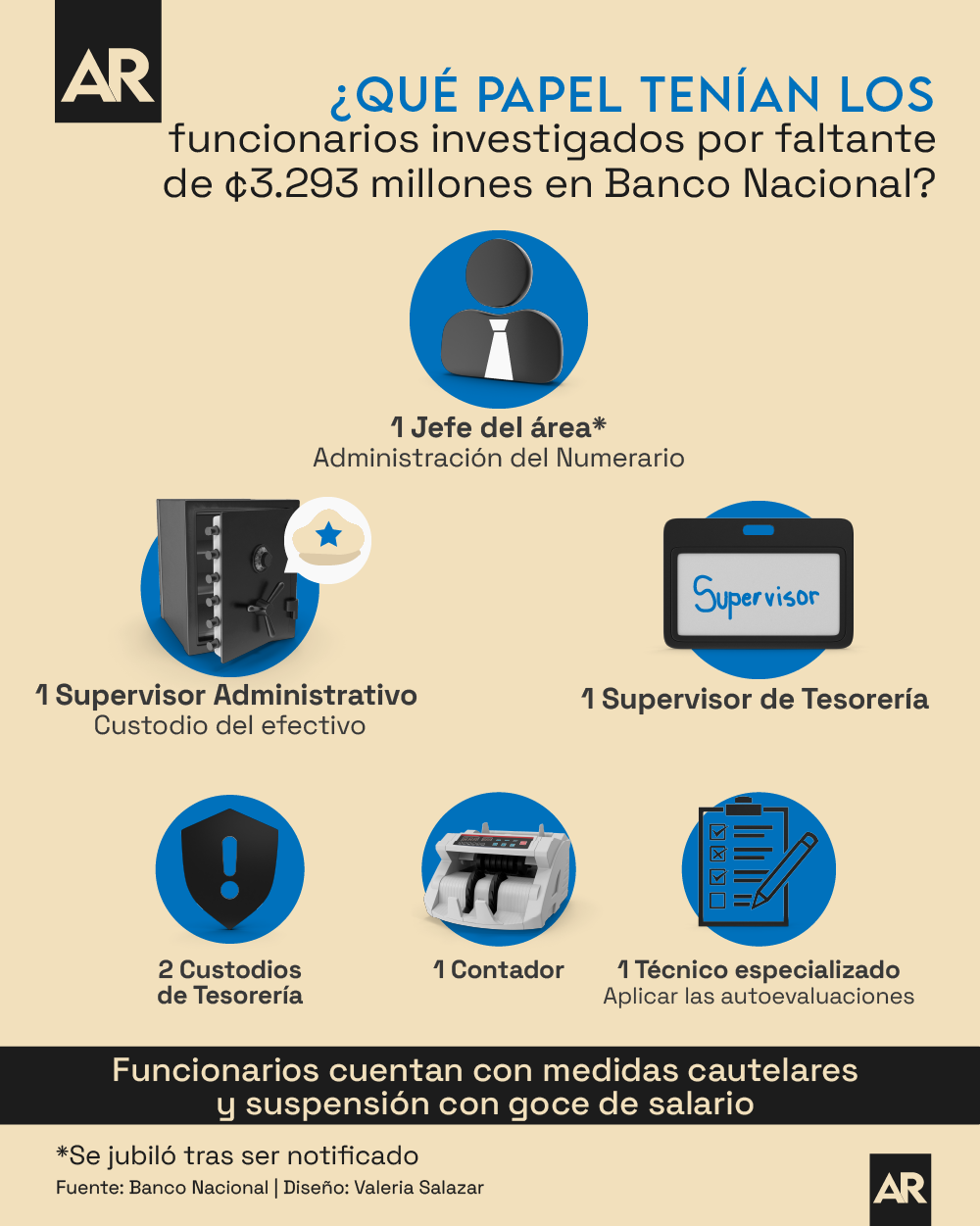 AR

¿QUÉ PAPEL TENÍAN LOS funcionarios investigados por faltante de ₡3.293 millones en Banco Nacional?

1 Jefe del área*
Administración del Numerario

1 Supervisor Administrativo
Custodio del efectivo

Supervisor

1 Supervisor de Tesorería

2 Custodios de Tesorería

1 Contador

1 Técnico especializado
Aplicar las autoevaluaciones

Funcionarios cuentan con medidas cautelares y suspensión con goce de salario

*Se jubiló tras ser notificado
Fuente: Banco Nacional | Diseño: Valeria Salazar

AR